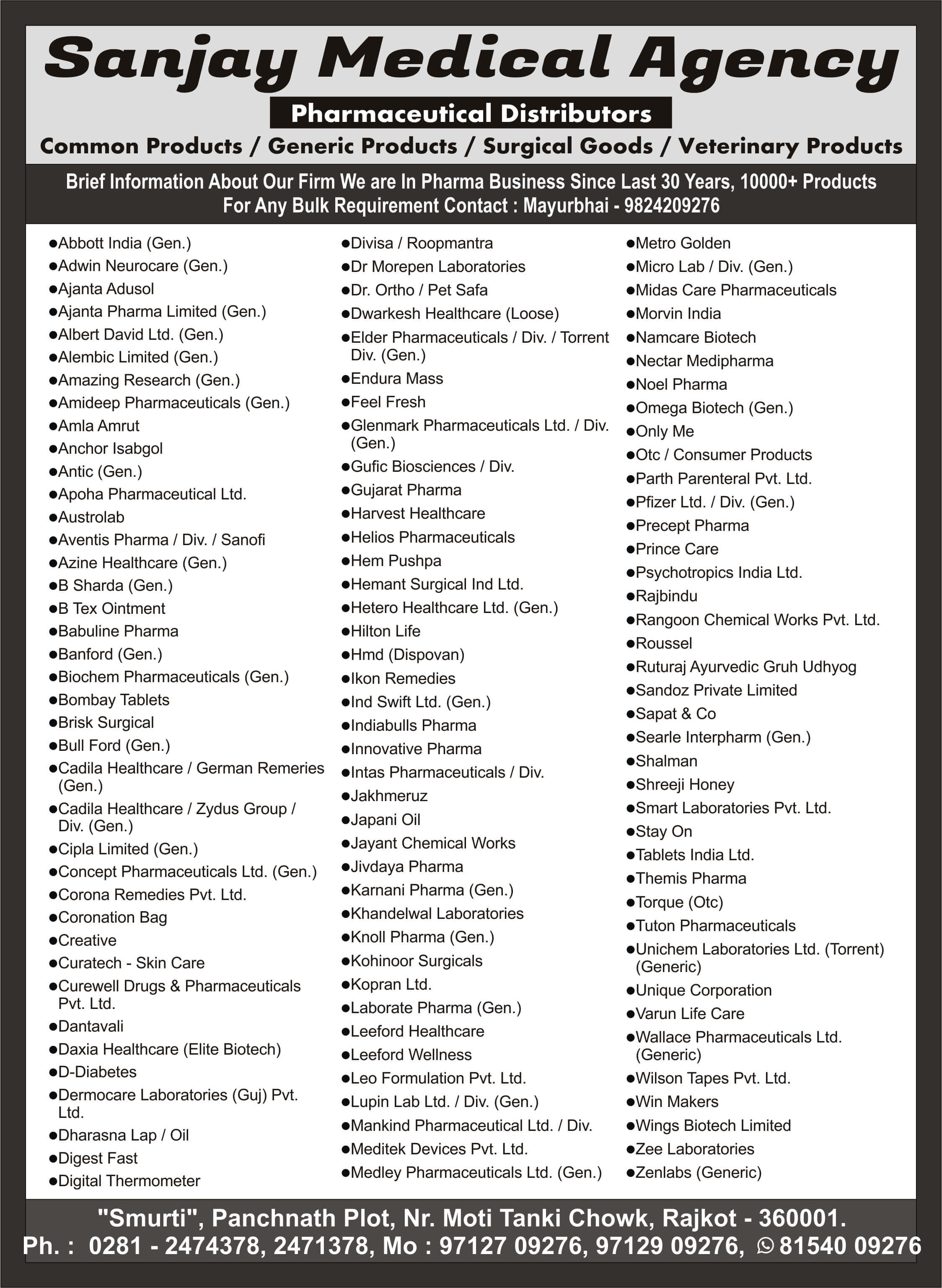 Sanjay Medical Agency

Pharmaceutical Distributors

Common Products / Generic Products / Surgical Goods / Veterinary Products

Brief Information About Our Firm We are In Pharma Business Since Last 30 Years, 10000+ Products
For Any Bulk Requirement Contact : Mayurbhai - 9824209276

●Abbott India (Gen.)
●Adwin Neurocare (Gen.)
●Ajanta Adusol
●Ajanta Pharma Limited (Gen.)
●Albert David Ltd. (Gen.)
●Alembic Limited (Gen.)
●Amazing Research (Gen.)
●Amideep Pharmaceuticals (Gen.)
●Amla Amrut
●Anchor Isabgol
●Antic (Gen.)
●Apoha Pharmaceutical Ltd.
●Austrolab
●Aventis Pharma / Div. / Sanofi
●Azine Healthcare (Gen.)
●B Sharda (Gen.)
●B Tex Ointment
●Babuline Pharma
●Banford (Gen.)
●Biochem Pharmaceuticals (Gen.)
●Bombay Tablets
●Brisk Surgical
●Bull Ford (Gen.)
●Cadila Healthcare / German Remeries (Gen.)
●Cadila Healthcare / Zydus Group / Div. (Gen.)
●Cipla Limited (Gen.)
●Concept Pharmaceuticals Ltd. (Gen.)
●Corona Remedies Pvt. Ltd.
●Coronation Bag
●Creative
●Curatech - Skin Care
●Curewell Drugs & Pharmaceuticals Pvt. Ltd.
●Dantavali
●Daxia Healthcare (Elite Biotech)
●D-Diabetes
●Dermocare Laboratories (Guj) Pvt. Ltd.
●Dharasna Lap / Oil
●Digest Fast
●Digital Thermometer

●Divisa / Roopmantra
●Dr Morepen Laboratories
●Dr. Ortho / Pet Safa
●Dwarkesh Healthcare (Loose)
●Elder Pharmaceuticals / Div. / Torrent Div. (Gen.)
●Endura Mass
●Feel Fresh
●Glenmark Pharmaceuticals Ltd. / Div. (Gen.)
●Gufic Biosciences / Div.
●Gujarat Pharma
●Harvest Healthcare
●Helios Pharmaceuticals
●Hem Pushpa
●Hemant Surgical Ind Ltd.
●Hetero Healthcare Ltd. (Gen.)
●Hilton Life
●Hmd (Dispovan)
●Ikon Remedies
●Ind Swift Ltd. (Gen.)
●Indiabulls Pharma
●Innovative Pharma
●Intas Pharmaceuticals / Div.
●Jakhmeruz
●Japani Oil
●Jayant Chemical Works
●Jivdaya Pharma
●Karnani Pharma (Gen.)
●Khandelwal Laboratories
●Knoll Pharma (Gen.)
●Kohinoor Surgicals
●Kopran Ltd.
●Laborate Pharma (Gen.)
●Leeford Healthcare
●Leeford Wellness
●Leo Formulation Pvt. Ltd.
●Lupin Lab Ltd. / Div. (Gen.)
●Mankind Pharmaceutical Ltd. / Div.
●Meditek Devices Pvt. Ltd.
●Medley Pharmaceuticals Ltd. (Gen.)

●Metro Golden
●Micro Lab / Div. (Gen.)
●Midas Care Pharmaceuticals
●Morvin India
●Namcare Biotech
●Nectar Medipharma
●Noel Pharma
●Omega Biotech (Gen.)
●Only Me
●Otc / Consumer Products
●Parth Parenteral Pvt. Ltd.
●Pfizer Ltd. / Div. (Gen.)
●Precept Pharma
●Prince Care
●Psychotropics India Ltd.
●Rajbindu
●Rangoon Chemical Works Pvt. Ltd.
●Roussel
●Ruturaj Ayurvedic Gruh Udhyog
●Sandoz Private Limited
●Sapat & Co
●Searle Interpharm (Gen.)
●Shalman
●Shreeji Honey
●Smart Laboratories Pvt. Ltd.
●Stay On
●Tablets India Ltd.
●Themis Pharma
●Torque (Otc)
●Tuton Pharmaceuticals
●Unichem Laboratories Ltd. (Torrent) (Generic)
●Unique Corporation
●Varun Life Care
●Wallace Pharmaceuticals Ltd. (Generic)
●Wilson Tapes Pvt. Ltd.
●Win Makers
●Wings Biotech Limited
●Zee Laboratories
●Zenlabs (Generic)

"Smurti", Panchnath Plot, Nr. Moti Tanki Chowk, Rajkot - 360001.
Ph. : 0281 - 2474378, 2471378, Mo : 97127 09276, 97129 09276, 81540 09276